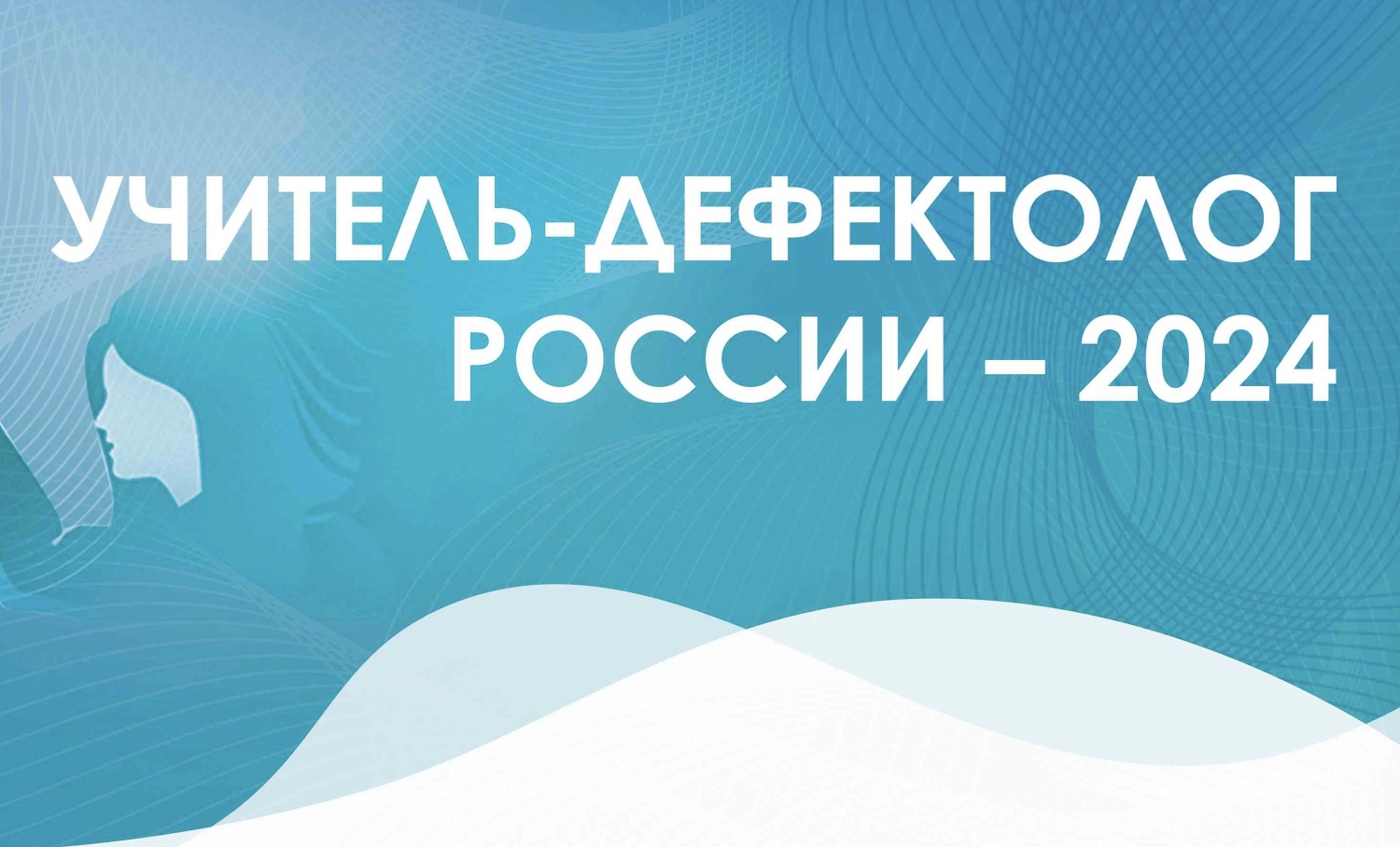 УЧИТЕЛЬ-ДЕФЕКТОЛОГ РОССИИ – 2024